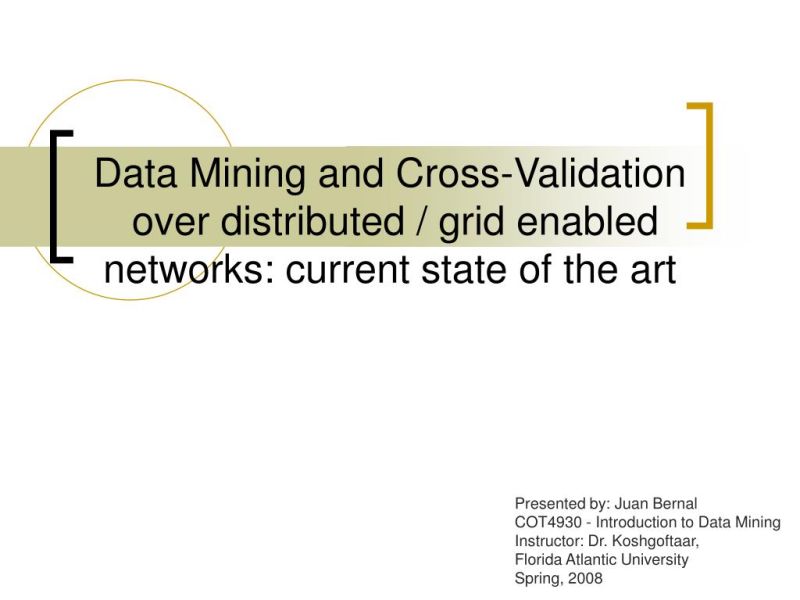 Data Mining and Cross-Validation over distributed / grid enabled networks: current state of the art

Presented by: Juan Bernal
COT4930 - Introduction to Data Mining
Instructor: Dr. Koshgoftaar,
Florida Atlantic University
Spring, 2008